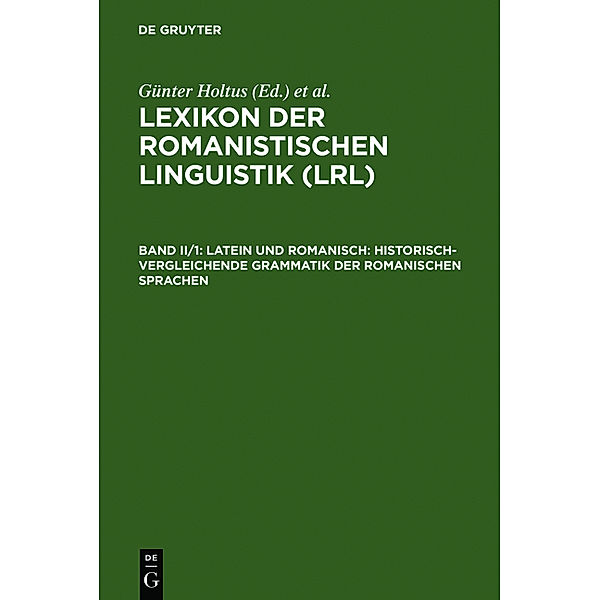 DE GRUYTER

Günter Holtus (Ed.) et al.

LEXIKON DER ROMANISTISCHEN LINGUISTIK (LRL)

BAND II/1: LATEIN UND ROMANISCH: HISTORISCH-VERGLEICHENDE GRAMMATIK DER ROMANISCHEN SPRACHEN

DE
G